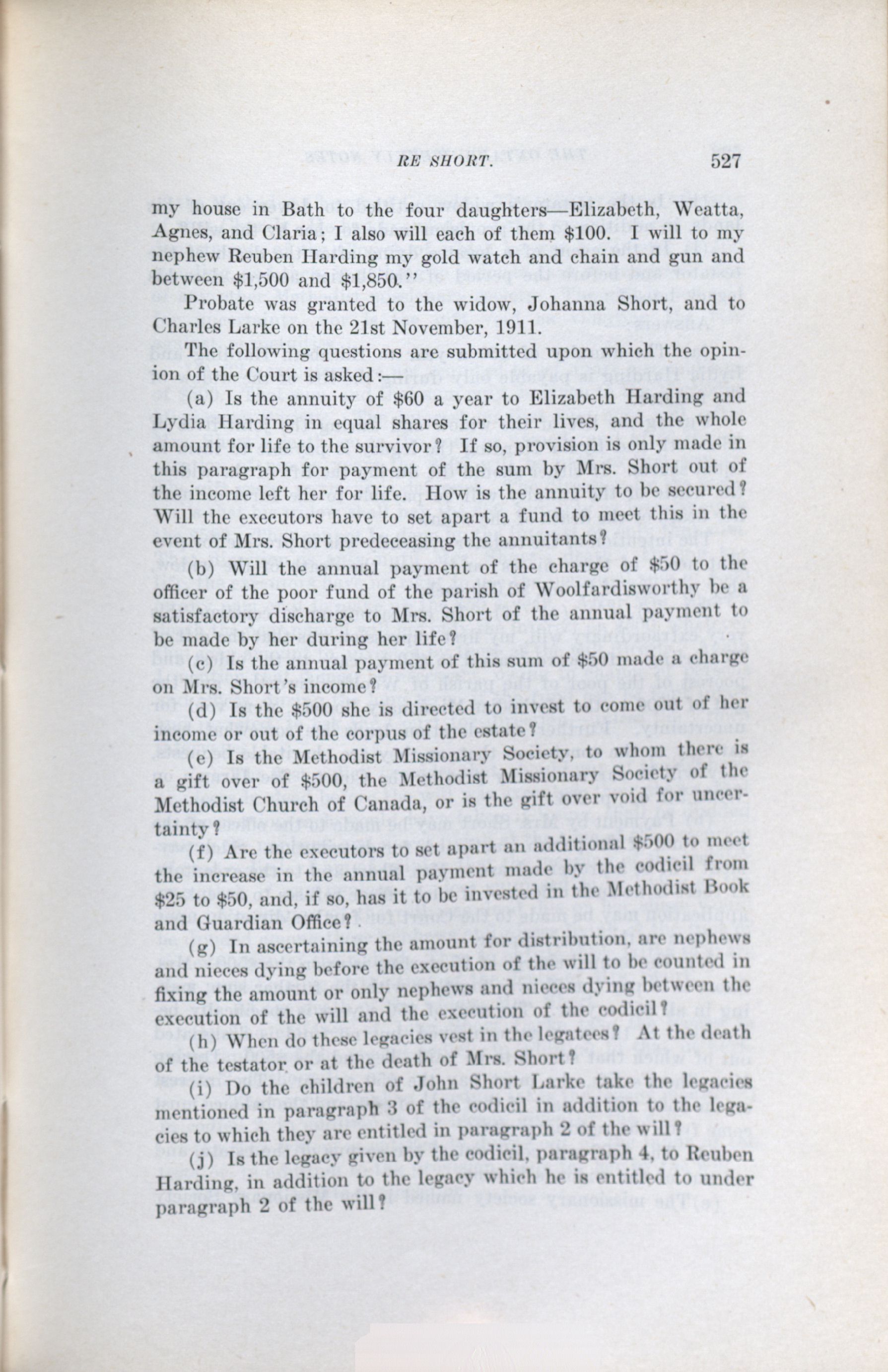 RE SHORT. 527

my house in Bath to the four daughters—Elizabeth, Weatta, Agnes, and Claria; I also will each of them \$100. I will to my nephew Reuben Harding my gold watch and chain and gun and between \$1,500 and \$1,850."

Probate was granted to the widow, Johanna Short, and to Charles Larke on the 21st November, 1911.

The following questions are submitted upon which the opinion of the Court is asked:—

(a) Is the annuity of \$60 a year to Elizabeth Harding and Lydia Harding in equal shares for their lives, and the whole amount for life to the survivor? If so, provision is only made in this paragraph for payment of the sum by Mrs. Short out of the income left her for life. How is the annuity to be secured? Will the executors have to set apart a fund to meet this in the event of Mrs. Short predeceasing the annuitants?

(b) Will the annual payment of the charge of \$50 to the officer of the poor fund of the parish of Woolfardisworthy be a satisfactory discharge to Mrs. Short of the annual payment to be made by her during her life?

(c) Is the annual payment of this sum of \$50 made a charge on Mrs. Short's income?

(d) Is the \$500 she is directed to invest to come out of her income or out of the corpus of the estate?

(e) Is the Methodist Missionary Society, to whom there is a gift over of \$500, the Methodist Missionary Society of the Methodist Church of Canada, or is the gift over void for uncertainty?

(f) Are the executors to set apart an additional \$500 to meet the increase in the annual payment made by the codicil from \$25 to \$50, and, if so, has it to be invested in the Methodist Book and Guardian Office?

(g) In ascertaining the amount for distribution, are nephews and nieces dying before the execution of the will to be counted in fixing the amount or only nephews and nieces dying between the execution of the will and the execution of the codicil?

(h) When do these legacies vest in the legatees? At the death of the testator or at the death of Mrs. Short?

(i) Do the children of John Short Larke take the legacies mentioned in paragraph 3 of the codicil in addition to the legacies to which they are entitled in paragraph 2 of the will?

(j) Is the legacy given by the codicil, paragraph 4, to Reuben Harding, in addition to the legacy which he is entitled to under paragraph 2 of the will?